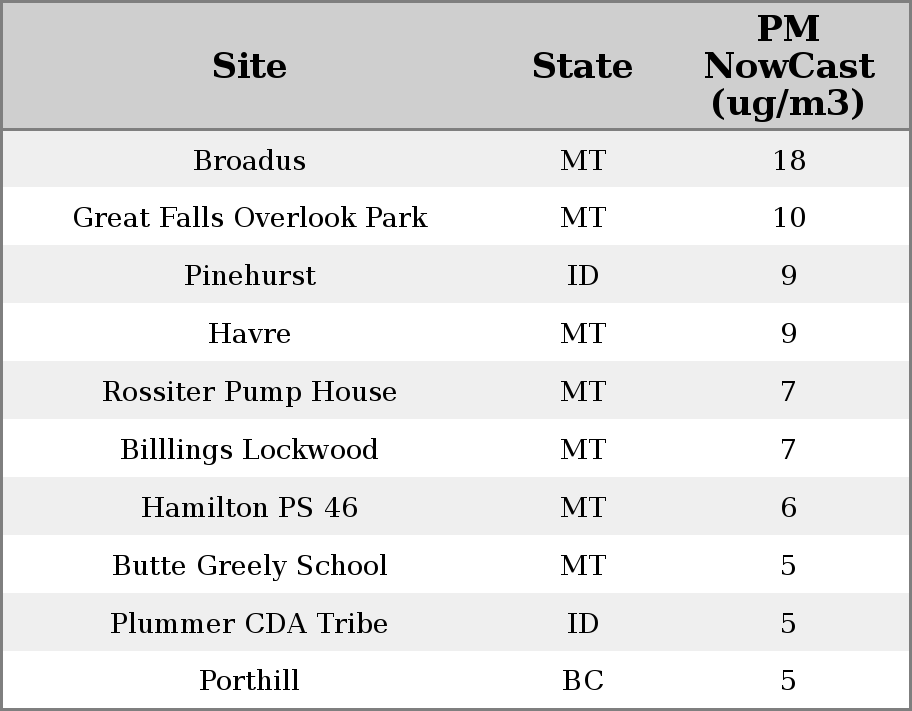 | Site | State | PM NowCast (ug/m3) |
|---|---|---|
| Broadus | MT | 18 |
| Great Falls Overlook Park | MT | 10 |
| Pinehurst | ID | 9 |
| Havre | MT | 9 |
| Rossiter Pump House | MT | 7 |
| Billlings Lockwood | MT | 7 |
| Hamilton PS 46 | MT | 6 |
| Butte Greely School | MT | 5 |
| Plummer CDA Tribe | ID | 5 |
| Porthill | BC | 5 |